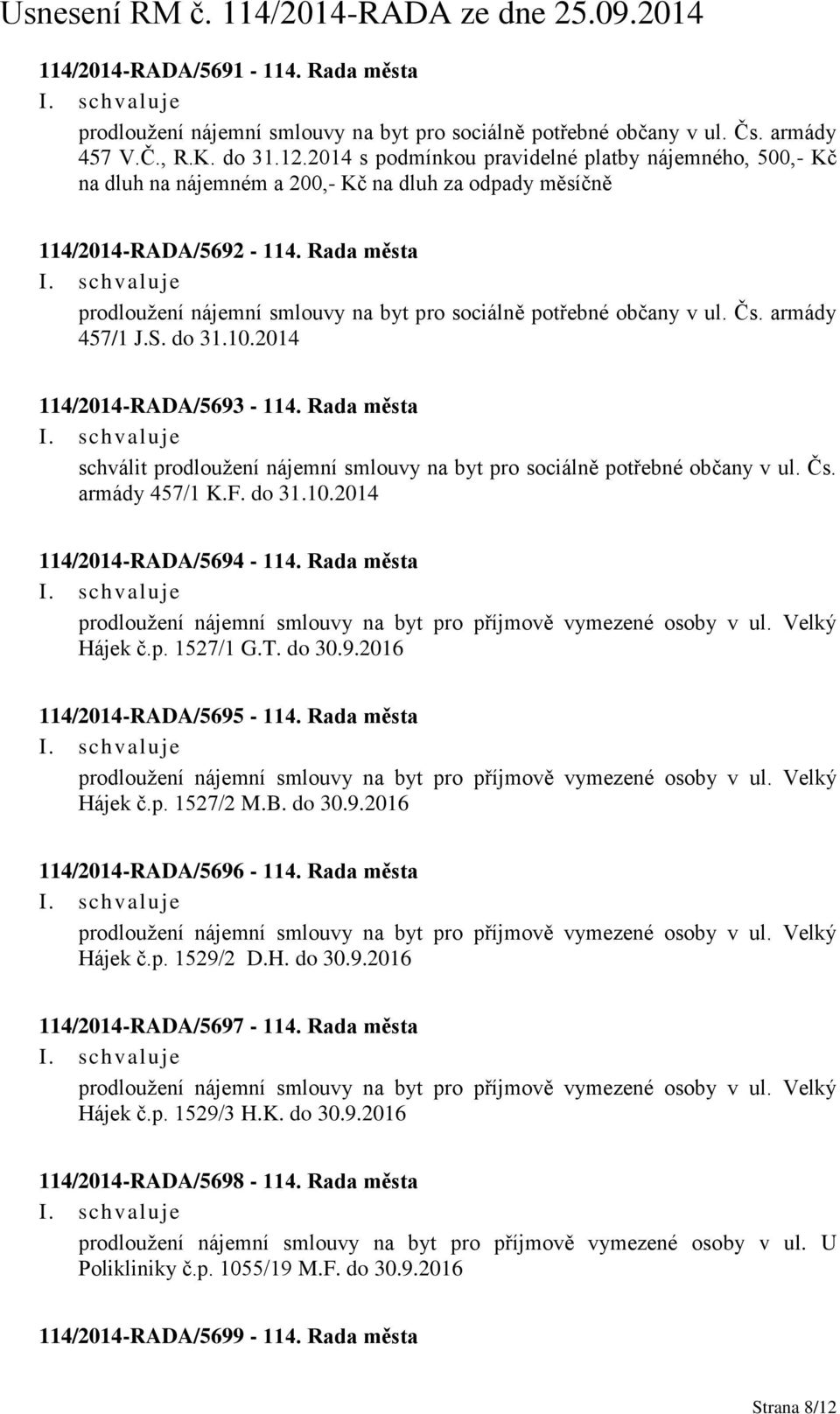 Usnesení RM č. 114/2014-RADA ze dne 25.09.2014

114/2014-RADA/5691 - 114. Rada města
I. schvaluje
prodloužení nájemní smlouvy na byt pro sociálně potřebné občany v ul. Čs. armády 457 V.Č., R.K. do 31.12.2014 s podmínkou pravidelné platby nájemného, 500,- Kč na dluh na nájemném a 200,- Kč na dluh za odpady měsíčně

114/2014-RADA/5692 - 114. Rada města
I. schvaluje
prodloužení nájemní smlouvy na byt pro sociálně potřebné občany v ul. Čs. armády 457/1 J.S. do 31.10.2014

114/2014-RADA/5693 - 114. Rada města
I. schvaluje
schválit prodloužení nájemní smlouvy na byt pro sociálně potřebné občany v ul. Čs. armády 457/1 K.F. do 31.10.2014

114/2014-RADA/5694 - 114. Rada města
I. schvaluje
prodloužení nájemní smlouvy na byt pro příjmově vymezené osoby v ul. Velký Hájek č.p. 1527/1 G.T. do 30.9.2016

114/2014-RADA/5695 - 114. Rada města
I. schvaluje
prodloužení nájemní smlouvy na byt pro příjmově vymezené osoby v ul. Velký Hájek č.p. 1527/2 M.B. do 30.9.2016

114/2014-RADA/5696 - 114. Rada města
I. schvaluje
prodloužení nájemní smlouvy na byt pro příjmově vymezené osoby v ul. Velký Hájek č.p. 1529/2 D.H. do 30.9.2016

114/2014-RADA/5697 - 114. Rada města
I. schvaluje
prodloužení nájemní smlouvy na byt pro příjmově vymezené osoby v ul. Velký Hájek č.p. 1529/3 H.K. do 30.9.2016

114/2014-RADA/5698 - 114. Rada města
I. schvaluje
prodloužení nájemní smlouvy na byt pro příjmově vymezené osoby v ul. U Polikliniky č.p. 1055/19 M.F. do 30.9.2016

114/2014-RADA/5699 - 114. Rada města

Strana 8/12